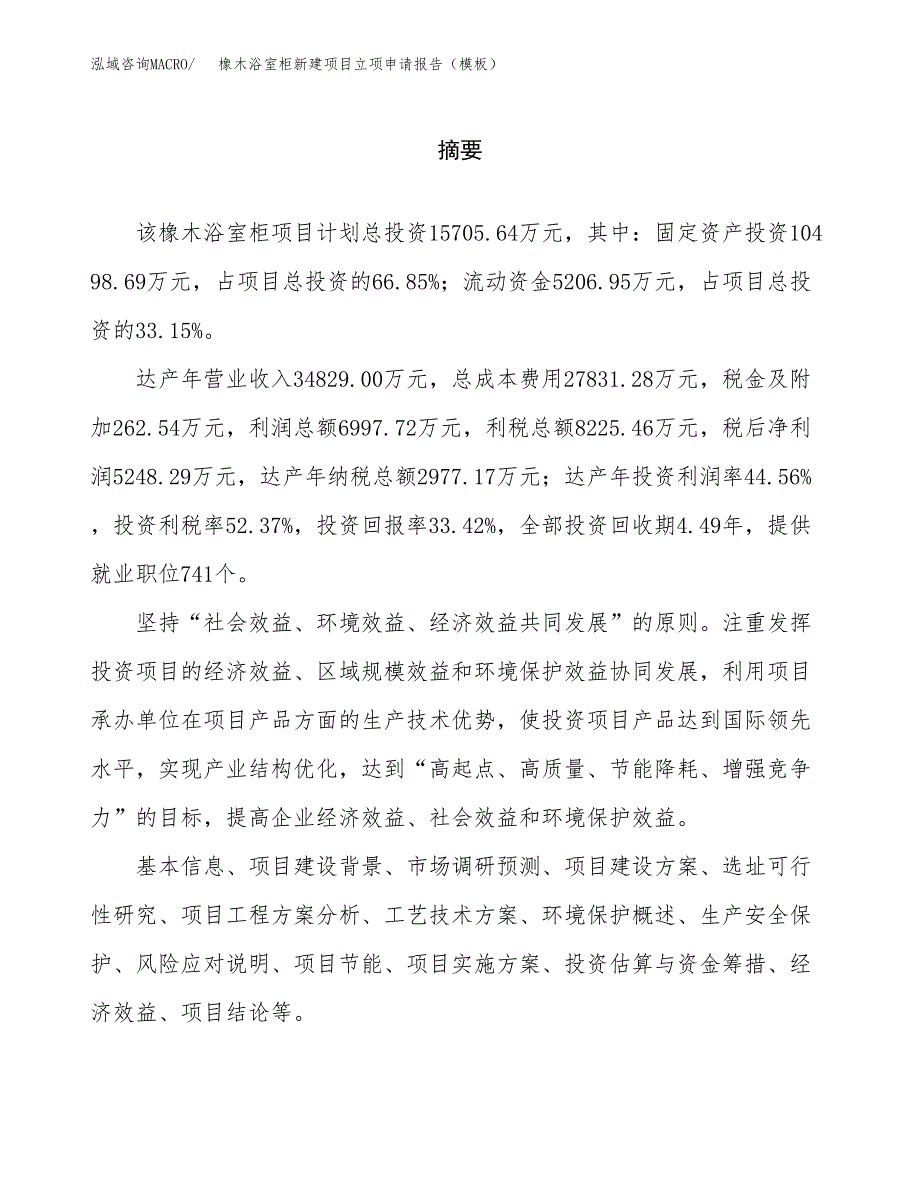 泓域咨询MACRO/　橡木浴室柜新建项目立项申请报告（模板）

摘要

该橡木浴室柜项目计划总投资15705.64万元，其中：固定资产投资10498.69万元，占项目总投资的66.85%；流动资金5206.95万元，占项目总投资的33.15%。

达产年营业收入34829.00万元，总成本费用27831.28万元，税金及附加262.54万元，利润总额6997.72万元，利税总额8225.46万元，税后净利润5248.29万元，达产年纳税总额2977.17万元；达产年投资利润率44.56%，投资利税率52.37%，投资回报率33.42%，全部投资回收期4.49年，提供就业职位741个。

坚持“社会效益、环境效益、经济效益共同发展”的原则。注重发挥投资项目的经济效益、区域规模效益和环境保护效益协同发展，利用项目承办单位在项目产品方面的生产技术优势，使投资项目产品达到国际领先水平，实现产业结构优化，达到“高起点、高质量、节能降耗、增强竞争力”的目标，提高企业经济效益、社会效益和环境保护效益。

基本信息、项目建设背景、市场调研预测、项目建设方案、选址可行性研究、项目工程方案分析、工艺技术方案、环境保护概述、生产安全保护、风险应对说明、项目节能、项目实施方案、投资估算与资金筹措、经济效益、项目结论等。